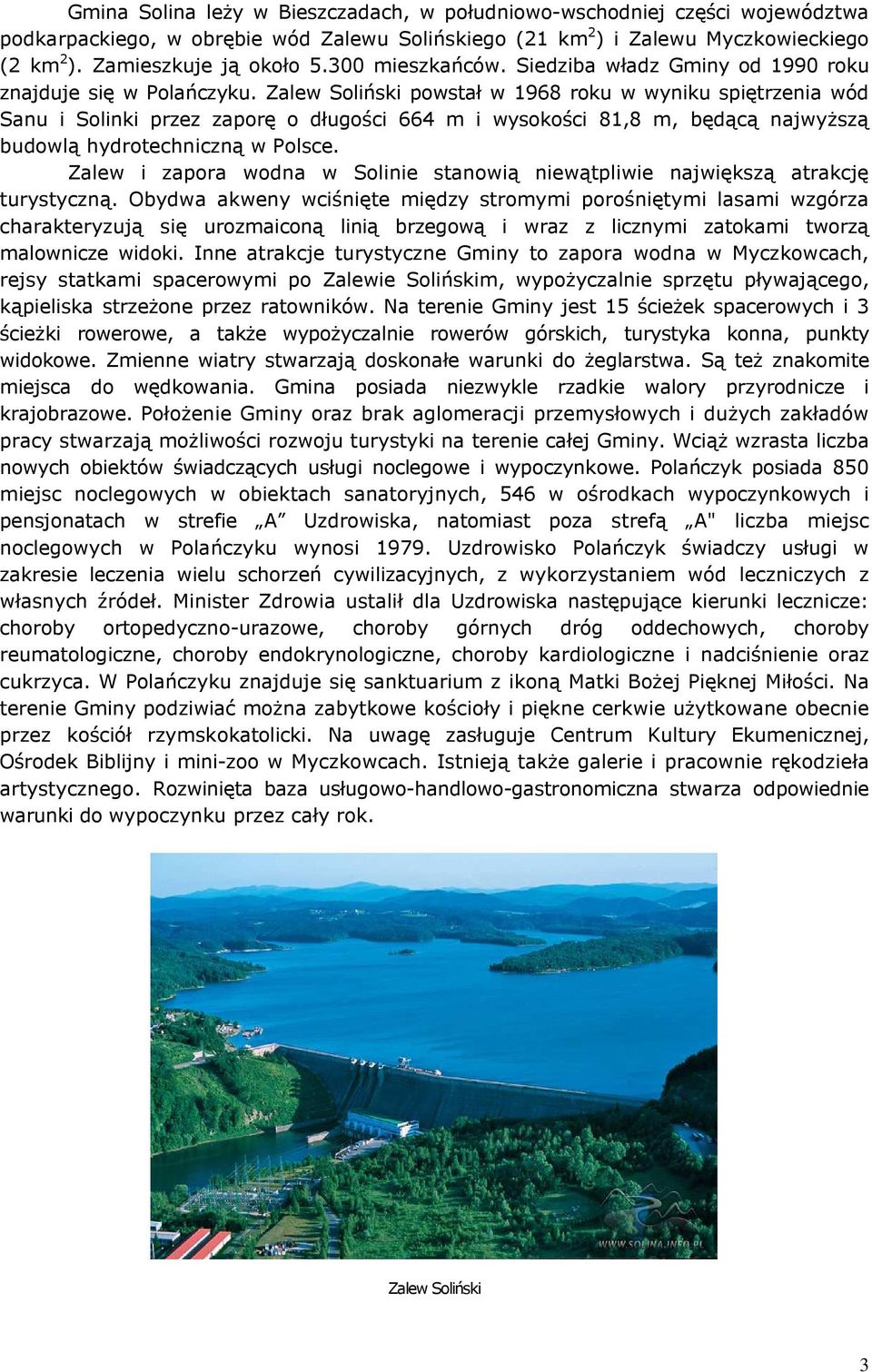 Gmina Solina leży w Bieszczadach, w południowo-wschodniej części województwa podkarpackiego, w obrębie wód Zalewu Solińskiego (21 km$^2$) i Zalewu Myczkowieckiego (2 km$^2$). Zamieszkuje ją około 5.300 mieszkańców. Siedziba władz Gminy od 1990 roku znajduje się w Polańczyku. Zalew Soliński powstał w 1968 roku w wyniku spiętrzenia wód Sanu i Solinki przez zaporę o długości 664 m i wysokości 81,8 m, będącą najwyższą budowlą hydrotechniczną w Polsce.

Zalew i zapora wodna w Solinie stanowią niewątpliwie największą atrakcję turystyczną. Obydwa akweny wciśnięte między stromymi porośniętymi lasami wzgórza charakteryzują się urozmaiconą linią brzegową i wraz z licznymi zatokami tworzą malownicze widoki. Inne atrakcje turystyczne Gminy to zapora wodna w Myczkowcach, rejsy statkami spacerowymi po Zalewie Solińskim, wypożyczalnie sprzętu pływającego, kąpieliska strzeżone przez ratowników. Na terenie Gminy jest 15 ścieżek spacerowych i 3 ścieżki rowerowe, a także wypożyczalnie rowerów górskich, turystyka konna, punkty widokowe. Zmienne wiatry stwarzają doskonałe warunki do żeglarstwa. Są też znakomite miejsca do wędkowania. Gmina posiada niezwykle rzadkie walory przyrodnicze i krajobrazowe. Położenie Gminy oraz brak aglomeracji przemysłowych i dużych zakładów pracy stwarzają możliwości rozwoju turystyki na terenie całej Gminy. Wciąż wzrasta liczba nowych obiektów świadczących usługi noclegowe i wypoczynkowe. Polańczyk posiada 850 miejsc noclegowych w obiektach sanatoryjnych, 546 w ośrodkach wypoczynkowych i pensjonatach w strefie „A” Uzdrowiska, natomiast poza strefą „A" liczba miejsc noclegowych w Polańczyku wynosi 1979. Uzdrowisko Polańczyk świadczy usługi w zakresie leczenia wielu schorzeń cywilizacyjnych, z wykorzystaniem wód leczniczych z własnych źródeł. Minister Zdrowia ustalił dla Uzdrowiska następujące kierunki lecznicze: choroby ortopedyczno-urazowe, choroby górnych dróg oddechowych, choroby reumatologiczne, choroby endokrynologiczne, choroby kardiologiczne i nadciśnienie oraz cukrzyca. W Polańczyku znajduje się sanktuarium z ikoną Matki Bożej Pięknej Miłości. Na terenie Gminy podziwiać można zabytkowe kościoły i piękne cerkwie użytkowane obecnie przez kościół rzymskokatolicki. Na uwagę zasługuje Centrum Kultury Ekumenicznej, Ośrodek Biblijny i mini-zoo w Myczkowcach. Istnieją także galerie i pracownie rękodzieła artystycznego. Rozwinięta baza usługowo-handlowo-gastronomiczna stwarza odpowiednie warunki do wypoczynku przez cały rok.

WWW.SOLINA.INFO.PL

Zalew Soliński

3